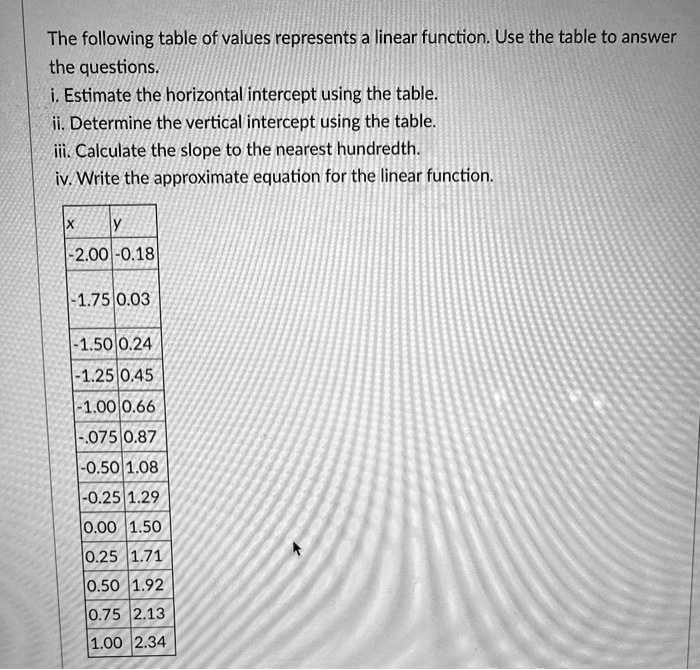 The following table of values represents a linear function. Use the table to answer the questions.
i. Estimate the horizontal intercept using the table.
ii. Determine the vertical intercept using the table.
iii. Calculate the slope to the nearest hundredth.
iv. Write the approximate equation for the linear function.

| x | y |
|---|---|
| -2.00 | -0.18 |
| -1.75 | 0.03 |
| -1.50 | 0.24 |
| -1.25 | 0.45 |
| -1.00 | 0.66 |
| -.075 | 0.87 |
| -0.50 | 1.08 |
| -0.25 | 1.29 |
| 0.00 | 1.50 |
| 0.25 | 1.71 |
| 0.50 | 1.92 |
| 0.75 | 2.13 |
| 1.00 | 2.34 |